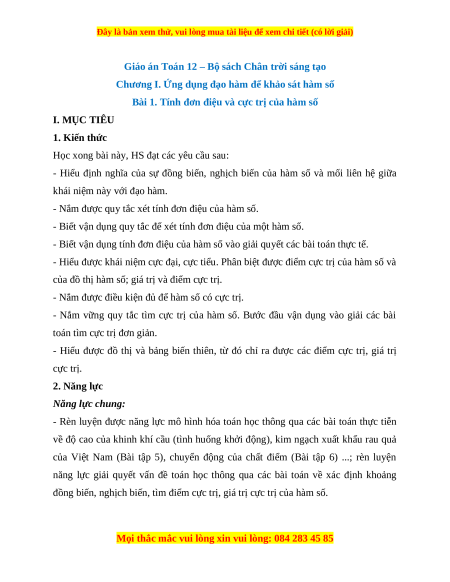 Đây là bản xem thử, vui lòng mua tài liệu để xem chi tiết (có lời giải)

Giáo án Toán 12 – Bộ sách Chân trời sáng tạo
Chương I. Ứng dụng đạo hàm để khảo sát hàm số
Bài 1. Tính đơn điệu và cực trị của hàm số

I. MỤC TIÊU

1. Kiến thức

Học xong bài này, HS đạt các yêu cầu sau:

- Hiểu định nghĩa của sự đồng biến, nghịch biến của hàm số và mối liên hệ giữa khái niệm này với đạo hàm.

- Nắm được quy tắc xét tính đơn điệu của hàm số.

- Biết vận dụng quy tắc để xét tính đơn điệu của một hàm số.

- Biết vận dụng tính đơn điệu của hàm số vào giải quyết các bài toán thực tế.

- Hiểu được khái niệm cực đại, cực tiểu. Phân biệt được điểm cực trị của hàm số và của đồ thị hàm số; giá trị và điểm cực trị.

- Nắm được điều kiện đủ để hàm số có cực trị.

- Nắm vững quy tắc tìm cực trị của hàm số. Bước đầu vận dụng vào giải các bài toán tìm cực trị đơn giản.

- Hiểu được đồ thị và bảng biến thiên, từ đó chỉ ra được các điểm cực trị, giá trị cực trị.

2. Năng lực

Năng lực chung:

- Rèn luyện được năng lực mô hình hóa toán học thông qua các bài toán thực tiễn về độ cao của khinh khí cầu (tình huống khởi động), kim ngạch xuất khẩu rau quả của Việt Nam (Bài tập 5), chuyển động của chất điểm (Bài tập 6) ...; rèn luyện năng lực giải quyết vấn đề toán học thông qua các bài toán về xác định khoảng đồng biến, nghịch biến, tìm điểm cực trị, giá trị cực trị của hàm số.

Mọi thắc mắc vui lòng xin vui lòng: 084 283 45 85